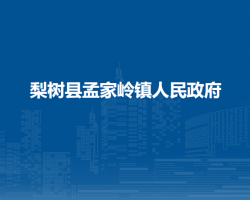 梨树县孟家岭镇人民政府